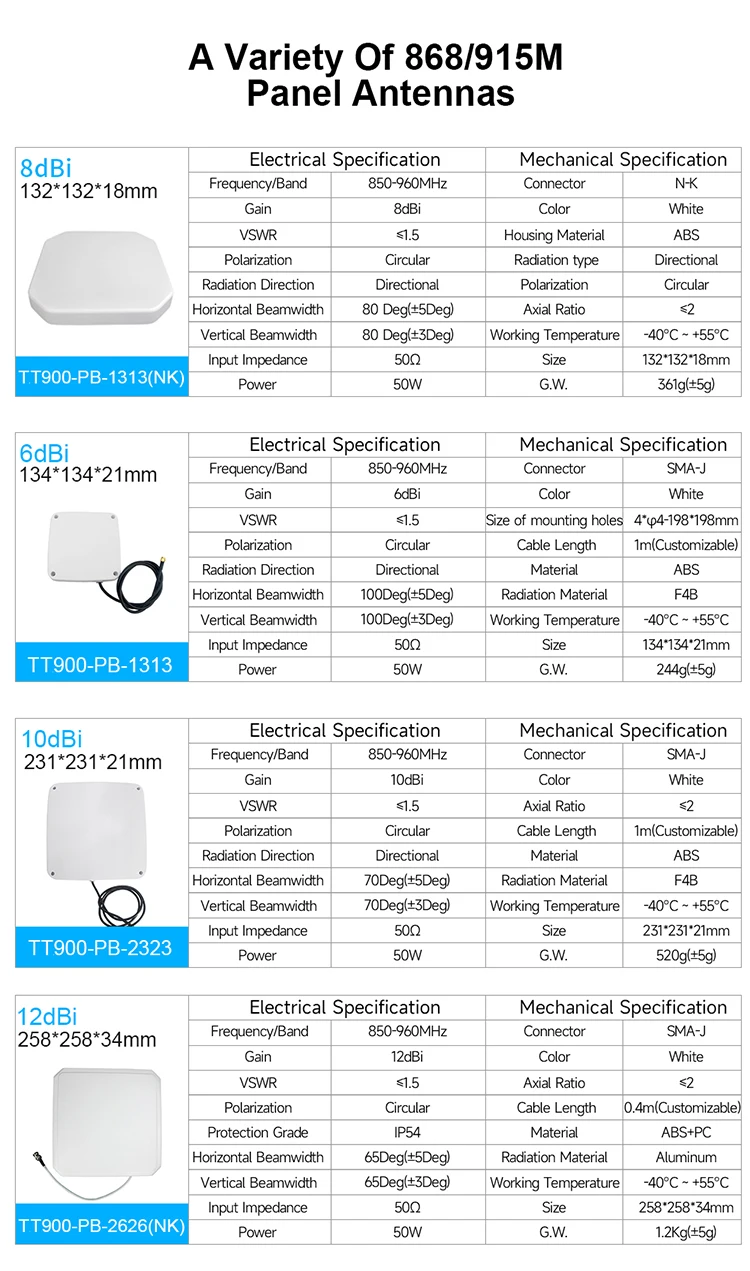 A Variety Of 868/915M Panel Antennas

8dBi
132*132*18mm
TT900-PB-1313(NK)

| Electrical Specification | | Mechanical Specification | |
|---|---|---|---|
| Frequency/Band | 850-960MHz | Connector | N-K |
| Gain | 8dBi | Color | White |
| VSWR | ≤1.5 | Housing Material | ABS |
| Polarization | Circular | Radiation type | Directional |
| Radiation Direction | Directional | Polarization | Circular |
| Horizontal Beamwidth | 80 Deg(±5Deg) | Axial Ratio | ≤2 |
| Vertical Beamwidth | 80 Deg(±3Deg) | Working Temperature | -40°C ~ +55°C |
| Input Impedance | 50Ω | Size | 132*132*18mm |
| Power | 50W | G.W. | 361g(±5g) |

6dBi
134*134*21mm
TT900-PB-1313

| Electrical Specification | | Mechanical Specification | |
|---|---|---|---|
| Frequency/Band | 850-960MHz | Connector | SMA-J |
| Gain | 6dBi | Color | White |
| VSWR | ≤1.5 | Size of mounting holes | 4*φ4-198*198mm |
| Polarization | Circular | Cable Length | 1m(Customizable) |
| Radiation Direction | Directional | Material | ABS |
| Horizontal Beamwidth | 100Deg(±5Deg) | Radiation Material | F4B |
| Vertical Beamwidth | 100Deg(±3Deg) | Working Temperature | -40°C ~ +55°C |
| Input Impedance | 50Ω | Size | 134*134*21mm |
| Power | 50W | G.W. | 244g(±5g) |

10dBi
231*231*21mm
TT900-PB-2323

| Electrical Specification | | Mechanical Specification | |
|---|---|---|---|
| Frequency/Band | 850-960MHz | Connector | SMA-J |
| Gain | 10dBi | Color | White |
| VSWR | ≤1.5 | Axial Ratio | ≤2 |
| Polarization | Circular | Cable Length | 1m(Customizable) |
| Radiation Direction | Directional | Material | ABS |
| Horizontal Beamwidth | 70Deg(±5Deg) | Radiation Material | F4B |
| Vertical Beamwidth | 70Deg(±3Deg) | Working Temperature | -40°C ~ +55°C |
| Input Impedance | 50Ω | Size | 231*231*21mm |
| Power | 50W | G.W. | 520g(±5g) |

12dBi
258*258*34mm
TT900-PB-2626(NK)

| Electrical Specification | | Mechanical Specification | |
|---|---|---|---|
| Frequency/Band | 850-960MHz | Connector | SMA-J |
| Gain | 12dBi | Color | White |
| VSWR | ≤1.5 | Axial Ratio | ≤2 |
| Polarization | Circular | Cable Length | 0.4m(Customizable) |
| Protection Grade | IP54 | Material | ABS+PC |
| Horizontal Beamwidth | 65Deg(±5Deg) | Radiation Material | Aluminum |
| Vertical Beamwidth | 65Deg(±3Deg) | Working Temperature | -40°C ~ +55°C |
| Input Impedance | 50Ω | Size | 258*258*34mm |
| Power | 50W | G.W. | 1.2Kg(±5g) |